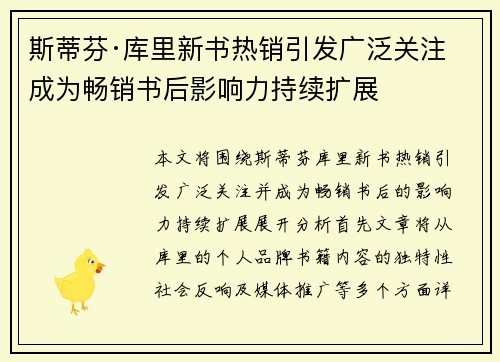 斯蒂芬·库里新书热销引发广泛关注成为畅销书后影响力持续扩展

本文将围绕斯蒂芬库里新书热销引发广泛关注并成为畅销书后的影响力持续扩展展开分析首先文章将从库里的个人品牌书籍内容的独特性社会反响及媒体推广等多个方面详